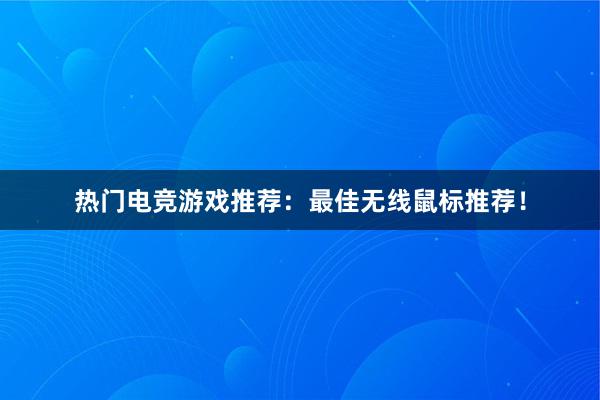 热门电竞游戏推荐：最佳无线鼠标推荐！